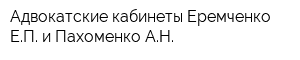 Адвокатские кабинеты Еремченко Е.П. и Пахоменко А.Н.